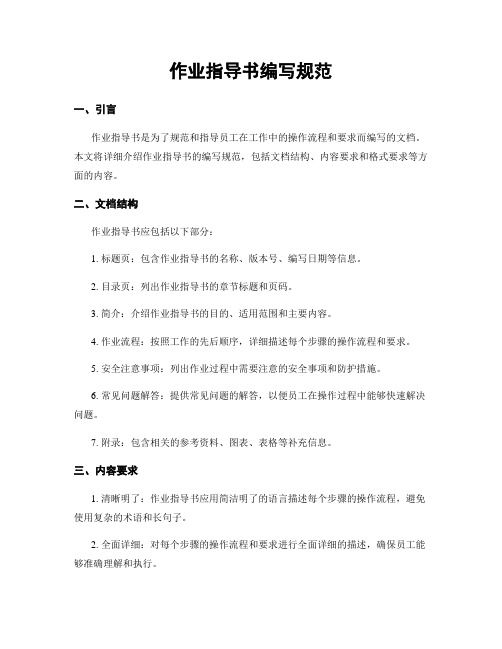 作业指导书编写规范

一、引言

作业指导书是为了规范和指导员工在工作中的操作流程和要求而编写的文档。本文将详细介绍作业指导书的编写规范，包括文档结构、内容要求和格式要求等方面的内容。

二、文档结构

作业指导书应包括以下部分：

1. 标题页：包含作业指导书的名称、版本号、编写日期等信息。

2. 目录页：列出作业指导书的章节标题和页码。

3. 简介：介绍作业指导书的目的、适用范围和主要内容。

4. 作业流程：按照工作的先后顺序，详细描述每个步骤的操作流程和要求。

5. 安全注意事项：列出作业过程中需要注意的安全事项和防护措施。

6. 常见问题解答：提供常见问题的解答，以便员工在操作过程中能够快速解决问题。

7. 附录：包含相关的参考资料、图表、表格等补充信息。

三、内容要求

1. 清晰明了：作业指导书应用简洁明了的语言描述每个步骤的操作流程，避免使用复杂的术语和长句子。

2. 全面详细：对每个步骤的操作流程和要求进行全面详细的描述，确保员工能够准确理解和执行。